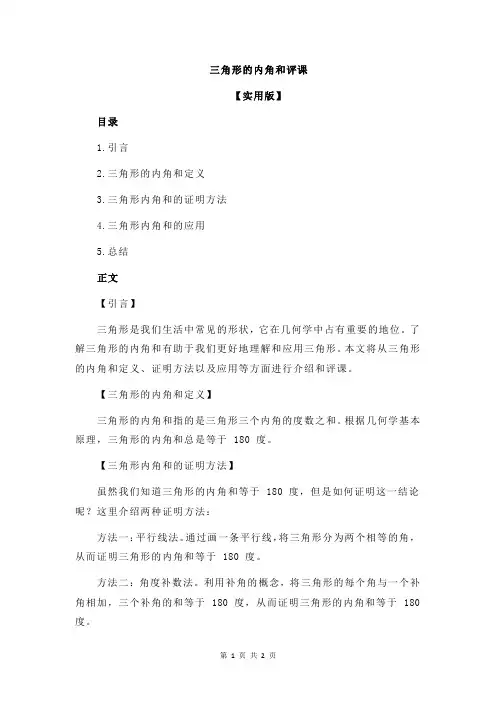 三角形的内角和评课

【实用版】

目录

1.引言

2.三角形的内角和定义

3.三角形内角和的证明方法

4.三角形内角和的应用

5.总结

正文

【引言】

三角形是我们生活中常见的形状，它在几何学中占有重要的地位。了解三角形的内角和有助于我们更好地理解和应用三角形。本文将从三角形的内角和定义、证明方法以及应用等方面进行介绍和评课。

【三角形的内角和定义】

三角形的内角和指的是三角形三个内角的度数之和。根据几何学基本原理，三角形的内角和总是等于 180 度。

【三角形内角和的证明方法】

虽然我们知道三角形的内角和等于 180 度，但是如何证明这一结论呢？这里介绍两种证明方法：

方法一：平行线法。通过画一条平行线，将三角形分为两个相等的角，从而证明三角形的内角和等于 180 度。

方法二：角度补数法。利用补角的概念，将三角形的每个角与一个补角相加，三个补角的和等于 180 度，从而证明三角形的内角和等于 180 度。

第 1 页 共 2 页